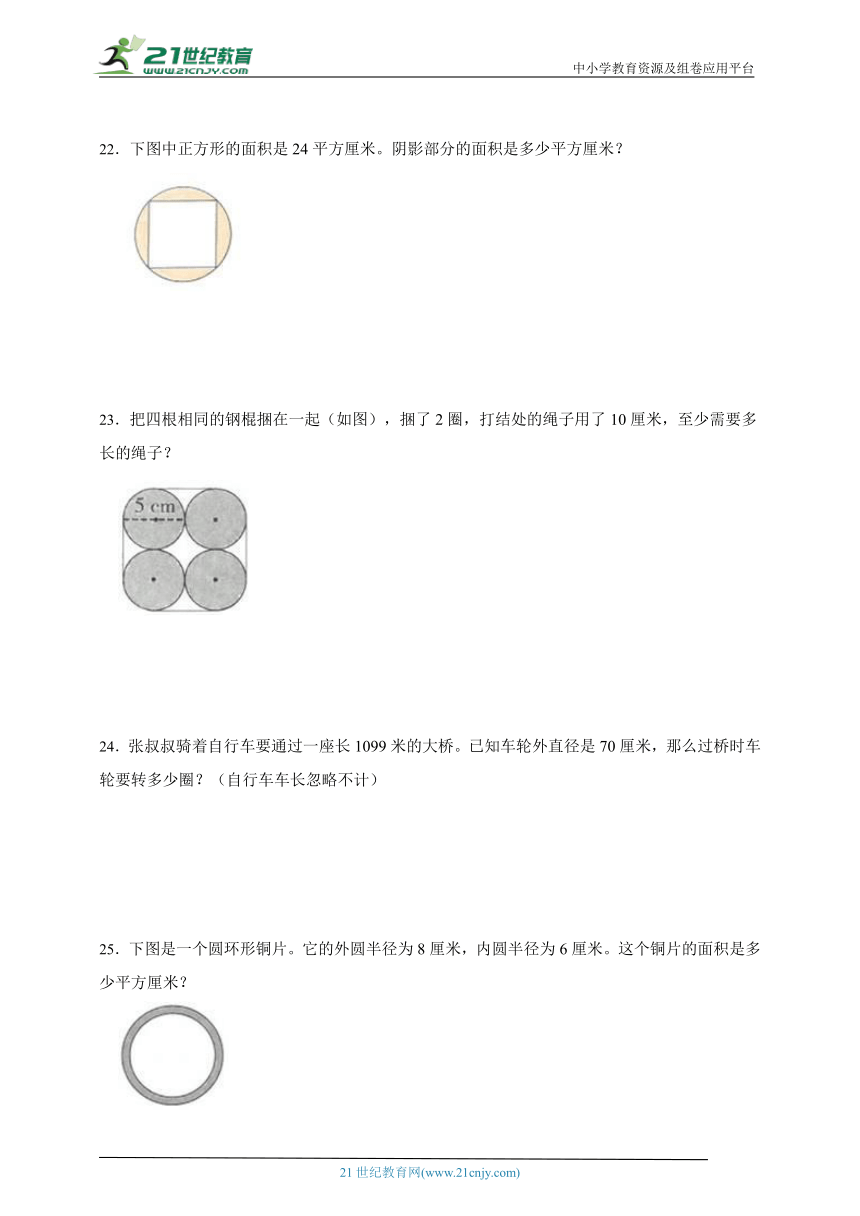 21世纪教育
www.21cnjy.com

中小学教育资源及组卷应用平台

22．下图中正方形的面积是 24 平方厘米。阴影部分的面积是多少平方厘米？

23．把四根相同的钢棍捆在一起（如图），捆了 2 圈，打结处的绳子用了 10 厘米，至少需要多长的绳子？

5 cm

24．张叔叔骑着自行车要通过一座长 1099 米的大桥。已知车轮外直径是 70 厘米，那么过桥时车轮要转多少圈？（自行车车长忽略不计）

25．下图是一个圆环形铜片。它的外圆半径为 8 厘米，内圆半径为 6 厘米。这个铜片的面积是多少平方厘米？

21 世纪教育网(www.21cnjy.com)